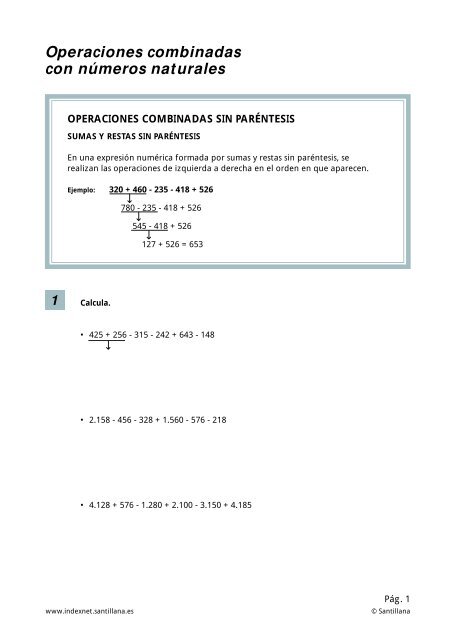 Operaciones combinadas con números naturales

OPERACIONES COMBINADAS SIN PARÉNTESIS

SUMAS Y RESTAS SIN PARÉNTESIS

En una expresión numérica formada por sumas y restas sin paréntesis, se realizan las operaciones de izquierda a derecha en el orden en que aparecen.

Ejemplo: 320 + 460 - 235 - 418 + 526

780 - 235 - 418 + 526

545 - 418 + 526

127 + 526 = 653

1 Calcula.

• 425 + 256 - 315 - 242 + 643 - 148

• 2.158 - 456 - 328 + 1.560 - 576 - 218

• 4.128 + 576 - 1.280 + 2.100 - 3.150 + 4.185

Pág. 1

www.indexnet.santillana.es

© Santillana